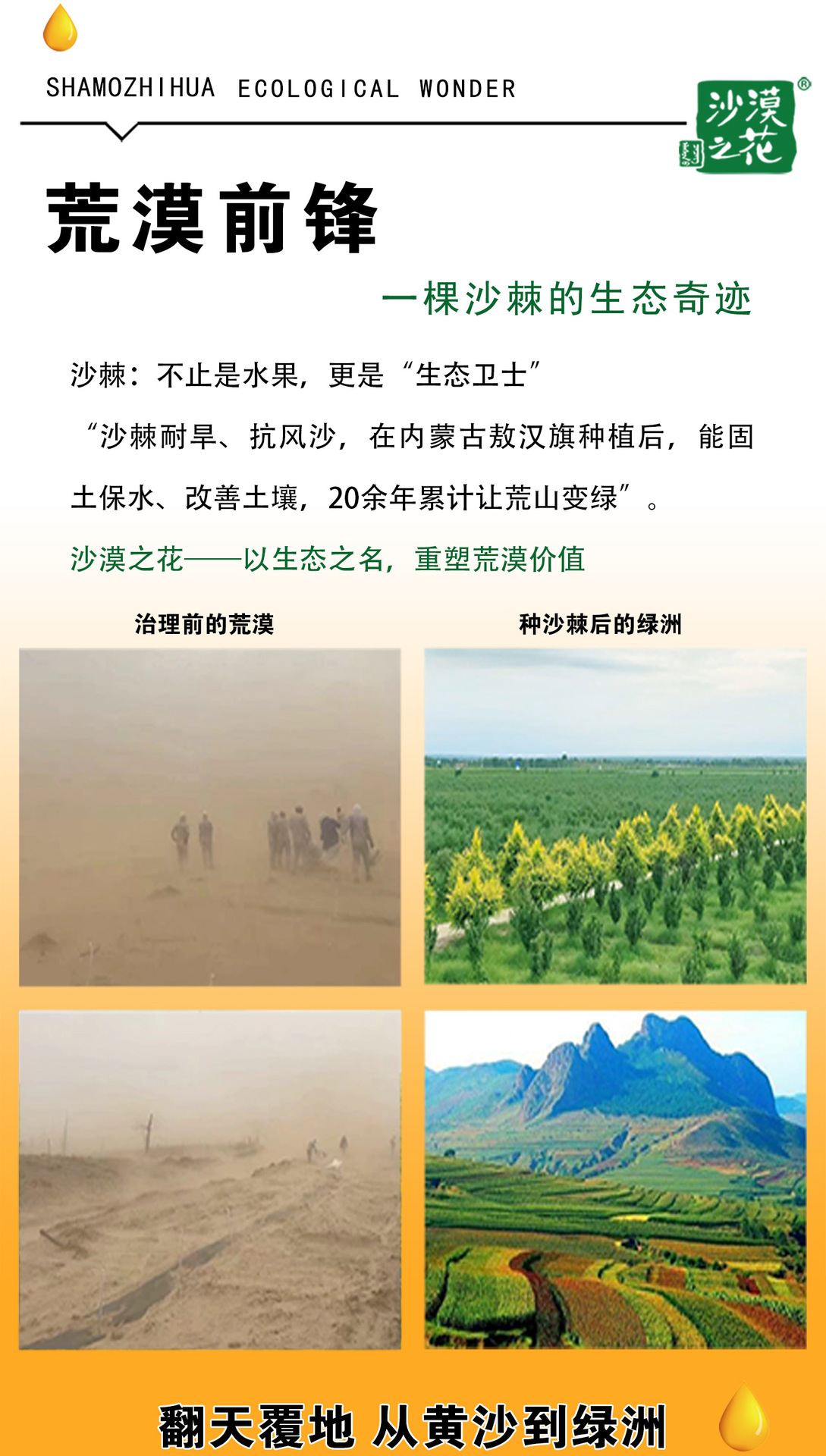 SHAMOZHIHUA ECOLOGICAL WONDER

沙漠之花®

荒漠前锋

一棵沙棘的生态奇迹

沙棘：不止是水果，更是“生态卫士”

“沙棘耐旱、抗风沙，在内蒙古敖汉旗种植后，能固土保水、改善土壤，20余年累计让荒山变绿”。

沙漠之花——以生态之名，重塑荒漠价值

治理前的荒漠

种沙棘后的绿洲

翻天覆地 从黄沙到绿洲